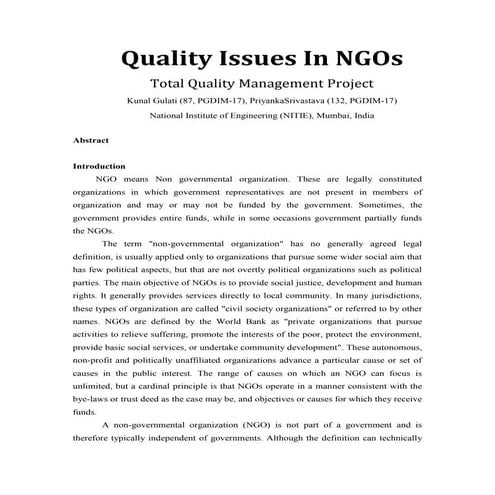 Quality Issues In NGOs

Total Quality Management Project

Kunal Gulati (87, PGDIM-17), PriyankaSrivastava (132, PGDIM-17)

National Institute of Engineering (NITIE), Mumbai, India

Abstract

Introduction

NGO means Non governmental organization. These are legally constituted organizations in which government representatives are not present in members of organization and may or may not be funded by the government. Sometimes, the government provides entire funds, while in some occasions government partially funds the NGOs.

The term "non-governmental organization" has no generally agreed legal definition, is usually applied only to organizations that pursue some wider social aim that has few political aspects, but that are not overtly political organizations such as political parties. The main objective of NGOs is to provide social justice, development and human rights. It generally provides services directly to local community. In many jurisdictions, these types of organization are called "civil society organizations" or referred to by other names. NGOs are defined by the World Bank as "private organizations that pursue activities to relieve suffering, promote the interests of the poor, protect the environment, provide basic social services, or undertake community development". These autonomous, non-profit and politically unaffiliated organizations advance a particular cause or set of causes in the public interest. The range of causes on which an NGO can focus is unlimited, but a cardinal principle is that NGOs operate in a manner consistent with the bye-laws or trust deed as the case may be, and objectives or causes for which they receive funds.

A non-governmental organization (NGO) is not part of a government and is therefore typically independent of governments. Although the definition can technically